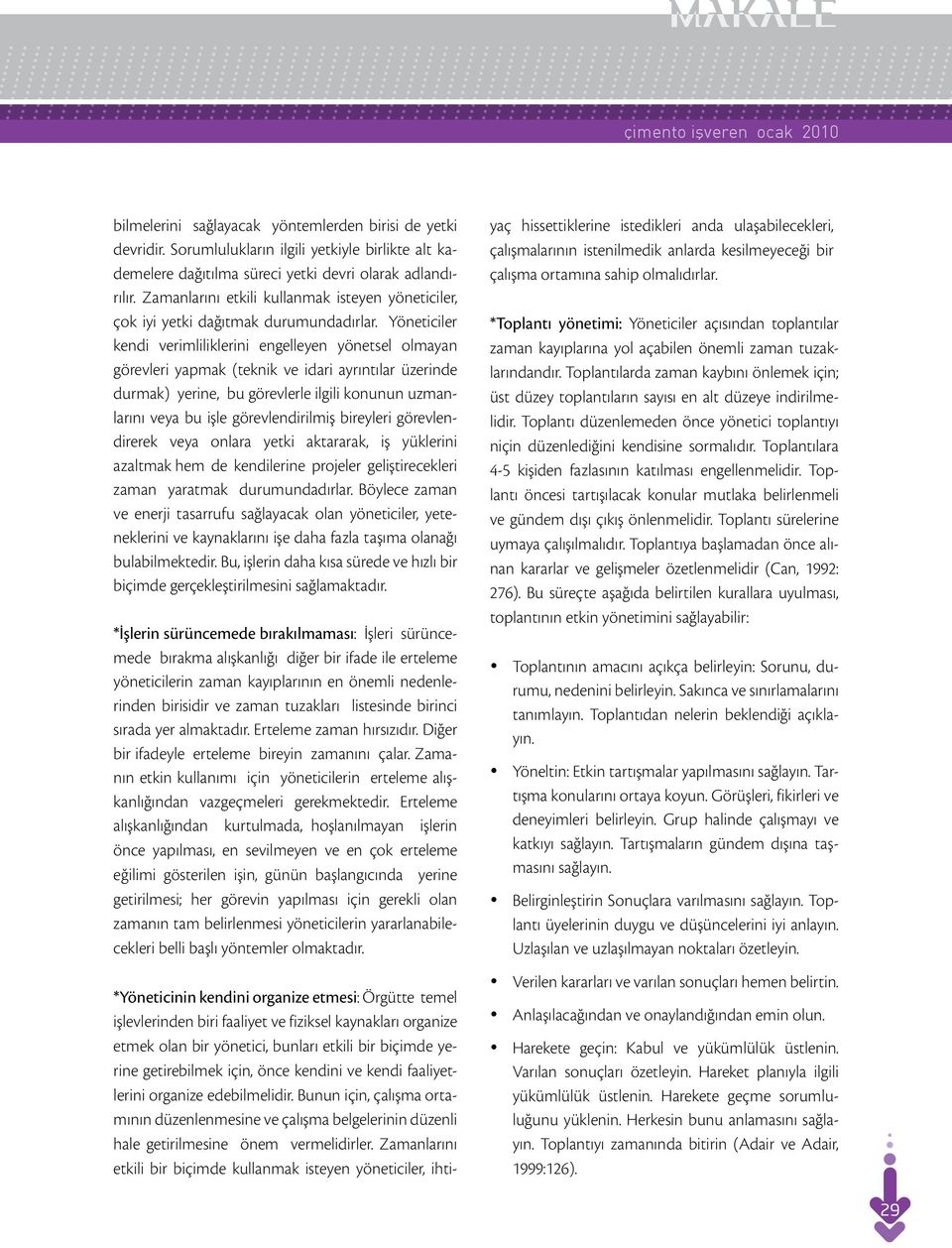 MAKALE

çimento işveren ocak 2010

bilmelerini sağlayacak yöntemlerden birisi de yetki devridir. Sorumlulukların ilgili yetkiyle birlikte alt kademelere dağıtılma süreci yetki devri olarak adlandırılır. Zamanlarını etkili kullanmak isteyen yöneticiler, çok iyi yetki dağıtmak durumundadırlar. Yöneticiler kendi verimliliklerini engelleyen yönetsel olmayan görevleri yapmak (teknik ve idari ayrıntılar üzerinde durmak) yerine, bu görevlerle ilgili konunun uzmanlarını veya bu işle görevlendirilmiş bireyleri görevlendirerek veya onlara yetki aktararak, iş yüklerini azaltmak hem de kendilerine projeler geliştirecekleri zaman yaratmak durumundadırlar. Böylece zaman ve enerji tasarrufu sağlayacak olan yöneticiler, yeteneklerini ve kaynaklarını işe daha fazla taşıma olanağı bulabilmektedir. Bu, işlerin daha kısa sürede ve hızlı bir biçimde gerçekleştirilmesini sağlamaktadır.

*İşlerin sürüncemede bırakılmaması: İşleri sürüncemede bırakma alışkanlığı diğer bir ifade ile erteleme yöneticilerin zaman kayıplarının en önemli nedenlerinden birisidir ve zaman tuzakları listesinde birinci sırada yer almaktadır. Erteleme zaman hırsızıdır. Diğer bir ifadeyle erteleme bireyin zamanını çalar. Zamanın etkin kullanımı için yöneticilerin erteleme alışkanlığından vazgeçmeleri gerekmektedir. Erteleme alışkanlığından kurtulmada, hoşlanılmayan işlerin önce yapılması, en sevilmeyen ve en çok erteleme eğilimi gösterilen işin, günün başlangıcında yerine getirilmesi; her görevin yapılması için gerekli olan zamanın tam belirlenmesi yöneticilerin yararlanabilecekleri belli başlı yöntemler olmaktadır.

*Yöneticinin kendini organize etmesi: Örgütte temel işlevlerinden biri faaliyet ve fiziksel kaynakları organize etmek olan bir yönetici, bunları etkili bir biçimde yerine getirebilmek için, önce kendini ve kendi faaliyetlerini organize edebilmelidir. Bunun için, çalışma ortamının düzenlenmesine ve çalışma belgelerinin düzenli hale getirilmesine önem vermelidirler. Zamanlarını etkili bir biçimde kullanmak isteyen yöneticiler, ihtiyaç hissettiklerine istedikleri anda ulaşabilecekleri, çalışmalarının istenilmedik anlarda kesilmeyeceği bir çalışma ortamına sahip olmalıdırlar.

*Toplantı yönetimi: Yöneticiler açısından toplantılar zaman kayıplarına yol açabilen önemli zaman tuzaklarındandır. Toplantılarda zaman kaybını önlemek için; üst düzey toplantıların sayısı en alt düzeye indirilmelidir. Toplantı düzenlemeden önce yönetici toplantıyı niçin düzenlediğini kendisine sormalıdır. Toplantılara 4-5 kişiden fazlasının katılması engellenmelidir. Toplantı öncesi tartışılacak konular mutlaka belirlenmeli ve gündem dışı çıkış önlenmelidir. Toplantı sürelerine uymaya çalışılmalıdır. Toplantıya başlamadan önce alınan kararlar ve gelişmeler özetlenmelidir (Can, 1992: 276). Bu süreçte aşağıda belirtilen kurallara uyulması, toplantının etkin yönetimini sağlayabilir:

• Toplantının amacını açıkça belirleyin: Sorunu, durumu, nedenini belirleyin. Sakınca ve sınırlamalarını tanımlayın. Toplantıdan nelerin beklendiği açıklayın.

• Yöneltin: Etkin tartışmalar yapılmasını sağlayın. Tartışma konularını ortaya koyun. Görüşleri, fikirleri ve deneyimleri belirleyin. Grup halinde çalışmayı ve katkıyı sağlayın. Tartışmaların gündem dışına taşmasını sağlayın.

• Belirginleştirin Sonuçlara varılmasını sağlayın. Toplantı üyelerinin duygu ve düşüncelerini iyi anlayın. Uzlaşılan ve uzlaşılmayan noktaları özetleyin.

• Verilen kararları ve varılan sonuçları hemen belirtin.

• Anlaşılacağından ve onaylandığından emin olun.

• Harekete geçin: Kabul ve yükümlülük üstlenin. Varılan sonuçları özetleyin. Hareket planıyla ilgili yükümlülük üstlenin. Harekete geçme sorumluluğunu yüklenin. Herkesin bunu anlamasını sağlayın. Toplantıyı zamanında bitirin (Adair ve Adair, 1999:126).

29